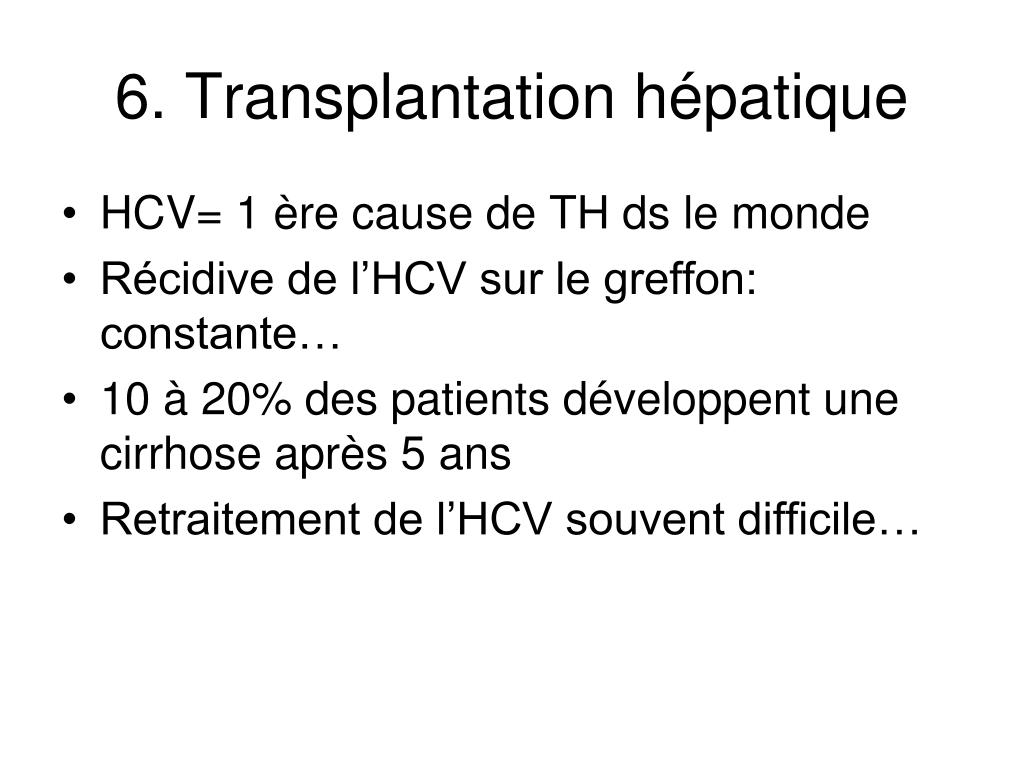 6. Transplantation hépatique

• HCV= 1 ère cause de TH ds le monde
• Récidive de l’HCV sur le greffon: constante…
• 10 à 20% des patients développent une cirrhose après 5 ans
• Retraitement de l’HCV souvent difficile…